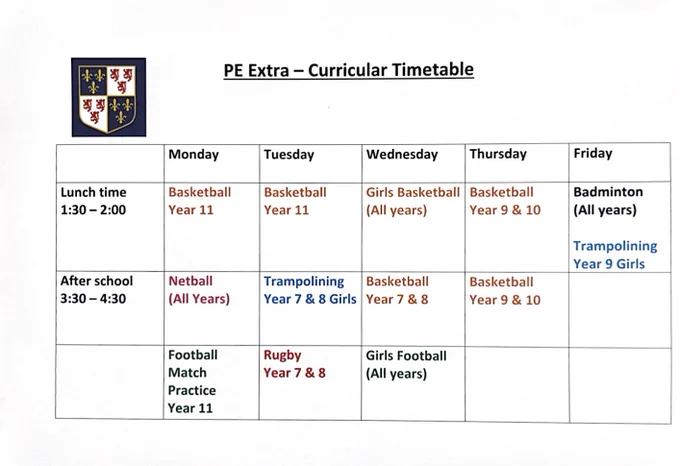 PE Extra – Curricular Timetable

| | Monday | Tuesday | Wednesday | Thursday | Friday |
|---|---|---|---|---|---|
| Lunch time 1:30 – 2:00 | Basketball Year 11 | Basketball Year 11 | Girls Basketball (All years) | Basketball Year 9 & 10 | Badminton (All years) Trampolining Year 9 Girls |
| After school 3:30 – 4:30 | Netball (All Years) | Trampolining Year 7 & 8 Girls | Basketball Year 7 & 8 | Basketball Year 9 & 10 | |
| | Football Match Practice Year 11 | Rugby Year 7 & 8 | Girls Football (All years) | | |